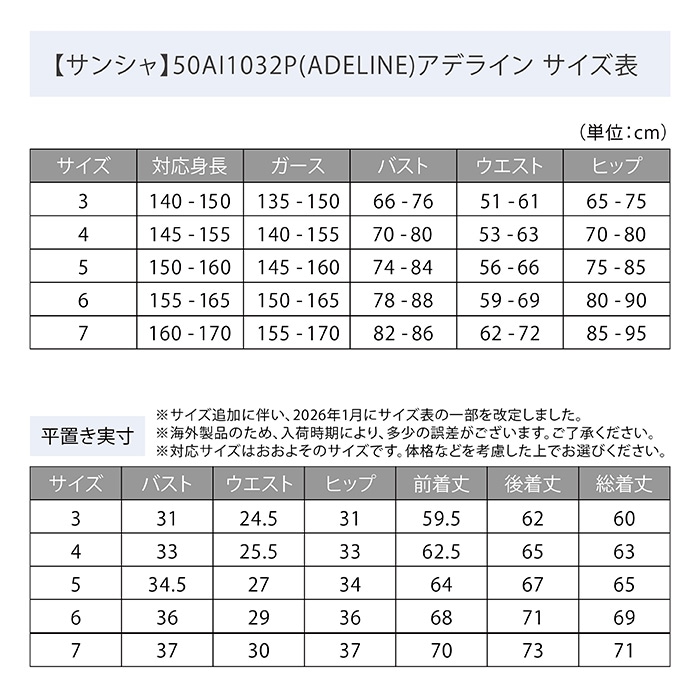 【サンシャ】50AI1032P(ADELINE)アデライン サイズ表

（単位：cm）

| サイズ | 対応身長 | ガース | バスト | ウエスト | ヒップ |
|---|---|---|---|---|---|
| 3 | 140 - 150 | 135 - 150 | 66 - 76 | 51 - 61 | 65 - 75 |
| 4 | 145 - 155 | 140 - 155 | 70 - 80 | 53 - 63 | 70 - 80 |
| 5 | 150 - 160 | 145 - 160 | 74 - 84 | 56 - 66 | 75 - 85 |
| 6 | 155 - 165 | 150 - 165 | 78 - 88 | 59 - 69 | 80 - 90 |
| 7 | 160 - 170 | 155 - 170 | 82 - 86 | 62 - 72 | 85 - 95 |

平置き実寸

※サイズ追加に伴い、2026年1月にサイズ表の一部を改定しました。
※海外製品のため、入荷時期により、多少の誤差がございます。ご了承ください。
※対応サイズはおおよそのサイズです。体格などを考慮した上でお選びください。

| サイズ | バスト | ウエスト | ヒップ | 前着丈 | 後着丈 | 総着丈 |
|---|---|---|---|---|---|---|
| 3 | 31 | 24.5 | 31 | 59.5 | 62 | 60 |
| 4 | 33 | 25.5 | 33 | 62.5 | 65 | 63 |
| 5 | 34.5 | 27 | 34 | 64 | 67 | 65 |
| 6 | 36 | 29 | 36 | 68 | 71 | 69 |
| 7 | 37 | 30 | 37 | 70 | 73 | 71 |